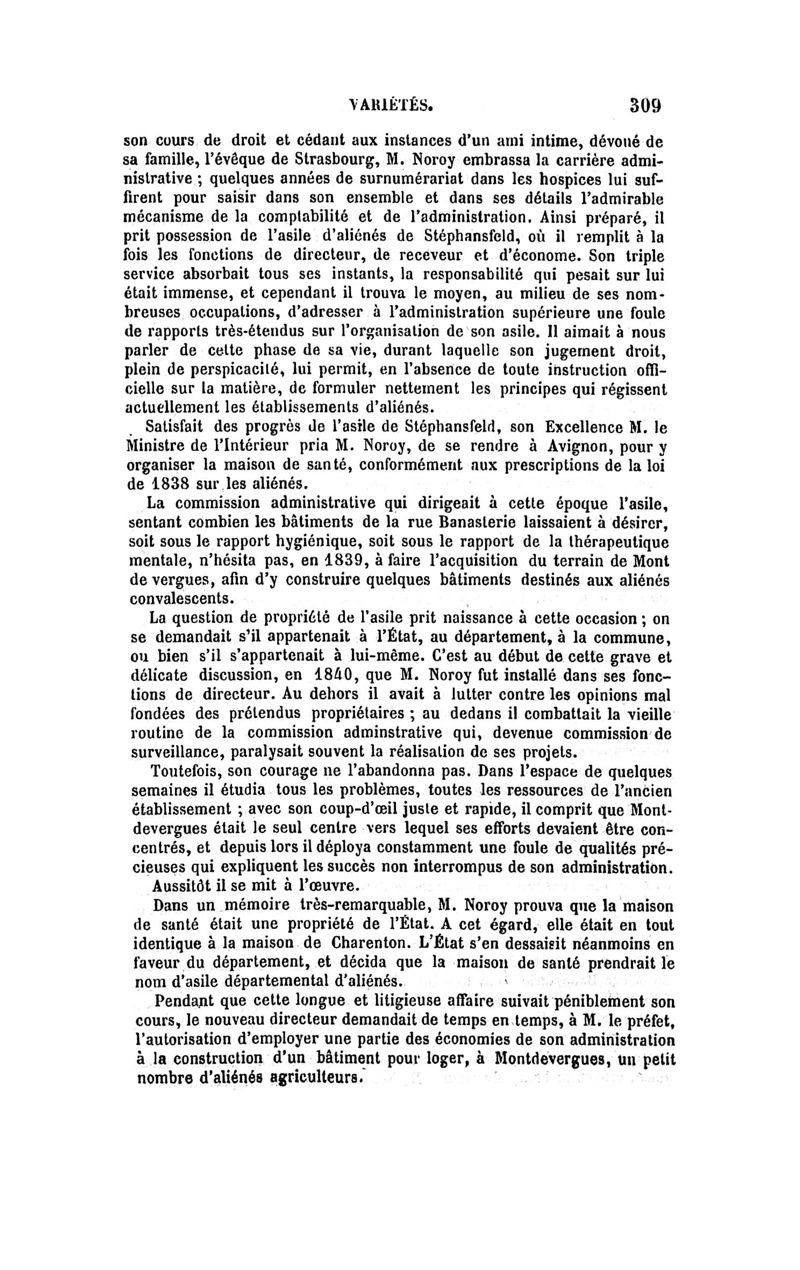 VARIÉTÉS. 309

son cours de droit et cédant aux instances d'un ami intime, dévoué de sa famille, l'évêque de Strasbourg, M. Noroy embrassa la carrière administrative ; quelques années de surnumérariat dans les hospices lui suffirent pour saisir dans son ensemble et dans ses détails l'admirable mécanisme de la comptabilité et de l'administration. Ainsi préparé, il prit possession de l'asile d'aliénés de Stéphansfeld, où il remplit à la fois les fonctions de directeur, de receveur et d'économe. Son triple service absorbait tous ses instants, la responsabilité qui pesait sur lui était immense, et cependant il trouva le moyen, au milieu de ses nombreuses occupations, d'adresser à l'administration supérieure une foule de rapports très-étendus sur l'organisation de son asile. Il aimait à nous parler de cette phase de sa vie, durant laquelle son jugement droit, plein de perspicacité, lui permit, en l'absence de toute instruction officielle sur la matière, de formuler nettement les principes qui régissent actuellement les établissements d'aliénés.

Satisfait des progrès de l'asile de Stéphansfeld, son Excellence M. le Ministre de l'Intérieur pria M. Noroy, de se rendre à Avignon, pour y organiser la maison de santé, conformément aux prescriptions de la loi de 1838 sur les aliénés.

La commission administrative qui dirigeait à cette époque l'asile, sentant combien les bâtiments de la rue Banasterie laissaient à désirer, soit sous le rapport hygiénique, soit sous le rapport de la thérapeutique mentale, n'hésita pas, en 1839, à faire l'acquisition du terrain de Mont de vergues, afin d'y construire quelques bâtiments destinés aux aliénés convalescents.

La question de propriété de l'asile prit naissance à cette occasion ; on se demandait s'il appartenait à l'État, au département, à la commune, ou bien s'il s'appartenait à lui-même. C'est au début de cette grave et délicate discussion, en 1840, que M. Noroy fut installé dans ses fonctions de directeur. Au dehors il avait à lutter contre les opinions mal fondées des prétendus propriétaires ; au dedans il combattait la vieille routine de la commission adminstrative qui, devenue commission de surveillance, paralysait souvent la réalisation de ses projets.

Toutefois, son courage ne l'abandonna pas. Dans l'espace de quelques semaines il étudia tous les problèmes, toutes les ressources de l'ancien établissement ; avec son coup-d'œil juste et rapide, il comprit que Montdevergues était le seul centre vers lequel ses efforts devaient être concentrés, et depuis lors il déploya constamment une foule de qualités précieuses qui expliquent les succès non interrompus de son administration.

Aussitôt il se mit à l'œuvre.

Dans un mémoire très-remarquable, M. Noroy prouva que la maison de santé était une propriété de l'État. A cet égard, elle était en tout identique à la maison de Charenton. L'État s'en dessaisit néanmoins en faveur du département, et décida que la maison de santé prendrait le nom d'asile départemental d'aliénés.

Pendant que cette longue et litigieuse affaire suivait péniblement son cours, le nouveau directeur demandait de temps en temps, à M. le préfet, l'autorisation d'employer une partie des économies de son administration à la construction d'un bâtiment pour loger, à Montdevergues, un petit nombre d'aliénés agriculteurs.